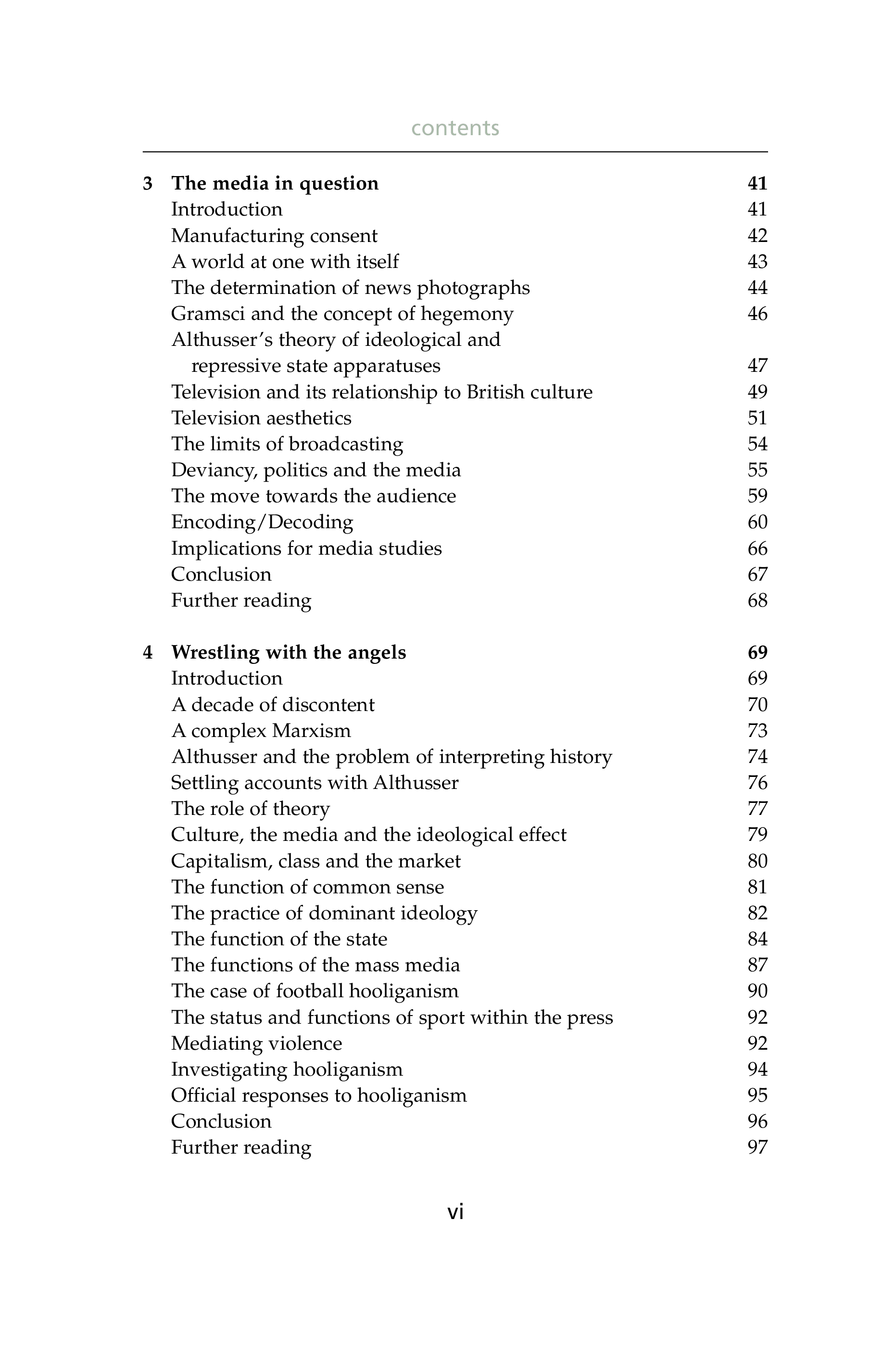 contents

3 The media in question 41
Introduction 41
Manufacturing consent 42
A world at one with itself 43
The determination of news photographs 44
Gramsci and the concept of hegemony 46
Althusser's theory of ideological and repressive state apparatuses 47
Television and its relationship to British culture 49
Television aesthetics 51
The limits of broadcasting 54
Deviancy, politics and the media 55
The move towards the audience 59
Encoding/Decoding 60
Implications for media studies 66
Conclusion 67
Further reading 68

4 Wrestling with the angels 69
Introduction 69
A decade of discontent 70
A complex Marxism 73
Althusser and the problem of interpreting history 74
Settling accounts with Althusser 76
The role of theory 77
Culture, the media and the ideological effect 79
Capitalism, class and the market 80
The function of common sense 81
The practice of dominant ideology 82
The function of the state 84
The functions of the mass media 87
The case of football hooliganism 90
The status and functions of sport within the press 92
Mediating violence 92
Investigating hooliganism 94
Official responses to hooliganism 95
Conclusion 96
Further reading 97

vi